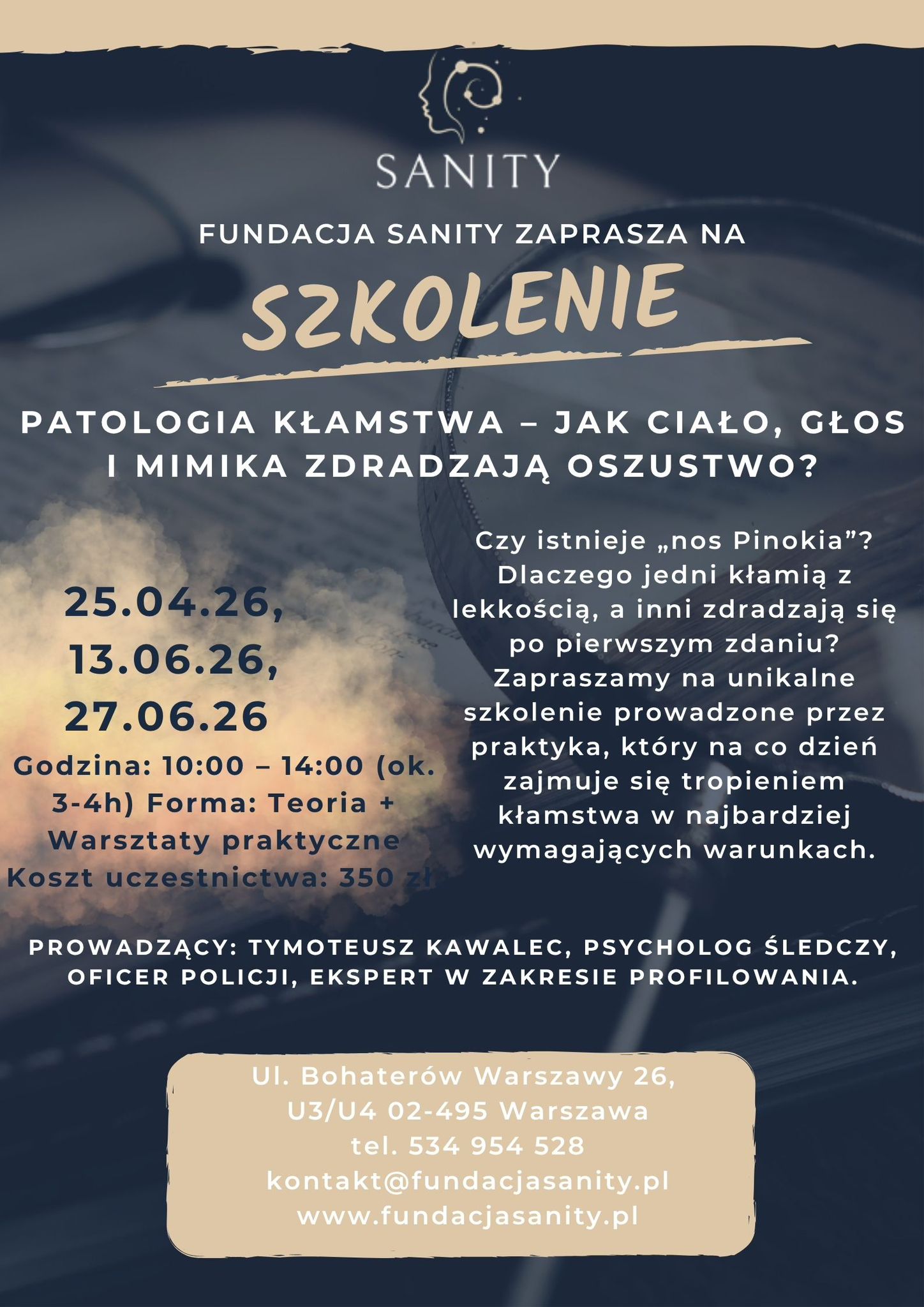 SANITY

FUNDACJA SANITY ZAPRASZA NA

SZKOLENIE

PATOLOGIA KŁAMSTWA – JAK CIAŁO, GŁOS I MIMIKA ZDRADZAJĄ OSZUSTWO?

25.04.26, 13.06.26, 27.06.26

Godzina: 10:00 – 14:00 (ok. 3-4h) Forma: Teoria + Warsztaty praktyczne Koszt uczestnictwa: 350 zł

Czy istnieje „nos Pinokia"? Dlaczego jedni kłamią z lekkością, a inni zdradzają się po pierwszym zdaniu? Zapraszamy na unikalne szkolenie prowadzone przez praktyka, który na co dzień zajmuje się tropieniem kłamstwa w najbardziej wymagających warunkach.

PROWADZĄCY: TYMOTEUSZ KAWALEC, PSYCHOLOG ŚLEDCZY, OFICER POLICJI, EKSPERT W ZAKRESIE PROFILOWANIA.

Ul. Bohaterów Warszawy 26,
U3/U4 02-495 Warszawa
tel. 534 954 528
kontakt@fundacjasanity.pl
www.fundacjasanity.pl